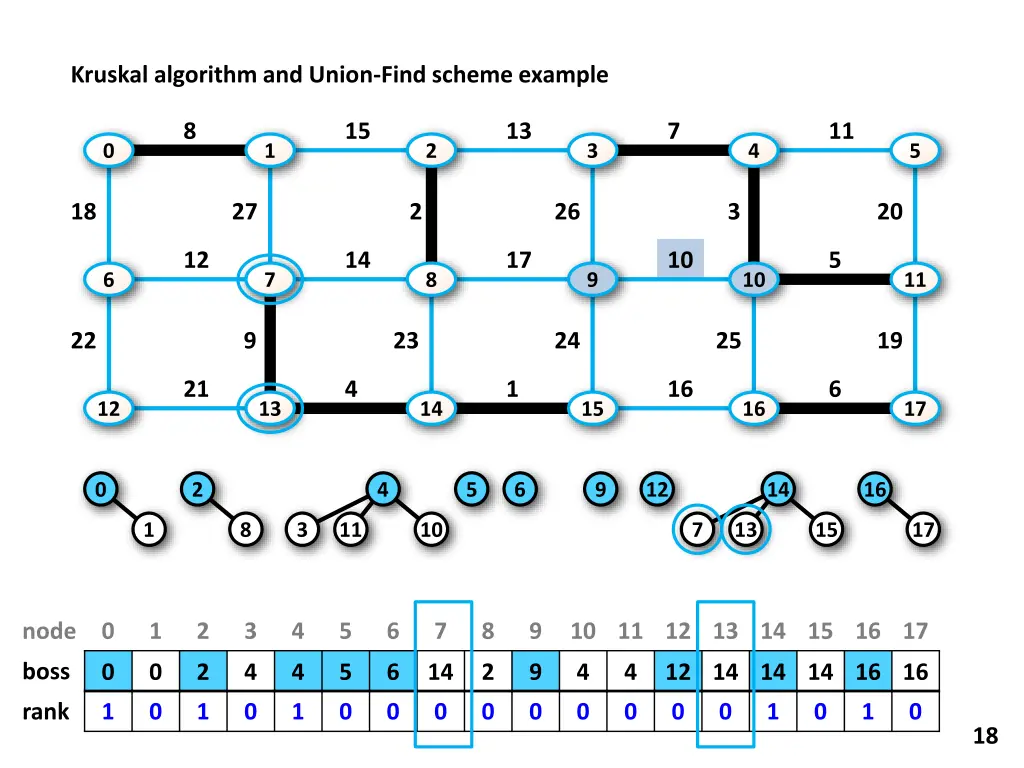 Kruskal algorithm and Union-Find scheme example

8 15 13 7 11
0 1 2 3 4 5
18 27 2 26 3 20
12 14 17 10 5
6 7 8 9 10 11
22 9 23 24 25 19
21 4 1 16 6
12 13 14 15 16 17

0 2 4 5 6 9 12 14 16
1 8 3 11 10 7 13 15 17

| node | 0 | 1 | 2 | 3 | 4 | 5 | 6 | 7 | 8 | 9 | 10 | 11 | 12 | 13 | 14 | 15 | 16 | 17 |
|---|---|---|---|---|---|---|---|---|---|---|---|---|---|---|---|---|---|---|
| boss | 0 | 0 | 2 | 4 | 4 | 5 | 6 | 14 | 2 | 9 | 4 | 4 | 12 | 14 | 14 | 14 | 16 | 16 |
| rank | 1 | 0 | 1 | 0 | 1 | 0 | 0 | 0 | 0 | 0 | 0 | 0 | 0 | 0 | 1 | 0 | 1 | 0 |

18